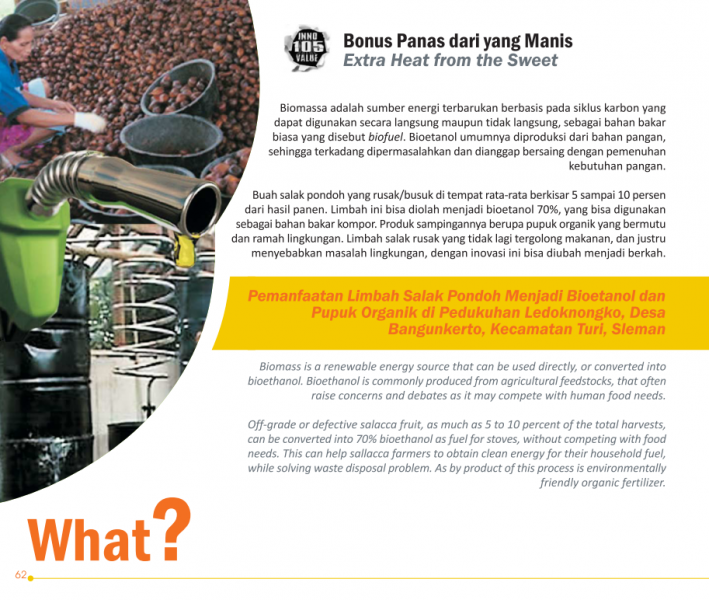 INNO 105 VALUE

Bonus Panas dari yang Manis
Extra Heat from the Sweet

Biomassa adalah sumber energi terbarukan berbasis pada siklus karbon yang dapat digunakan secara langsung maupun tidak langsung, sebagai bahan bakar biasa yang disebut biofuel. Bioetanol umumnya diproduksi dari bahan pangan, sehingga terkadang dipermasalahkan dan dianggap bersaing dengan pemenuhan kebutuhan pangan.

Buah salak pondoh yang rusak/busuk di tempat rata-rata berkisar 5 sampai 10 persen dari hasil panen. Limbah ini bisa diolah menjadi bioetanol 70%, yang bisa digunakan sebagai bahan bakar kompor. Produk sampingannya berupa pupuk organik yang bermutu dan ramah lingkungan. Limbah salak rusak yang tidak lagi tergolong makanan, dan justru menyebabkan masalah lingkungan, dengan inovasi ini bisa diubah menjadi berkah.

Pemanfaatan Limbah Salak Pondoh Menjadi Bioetanol dan Pupuk Organik di Pedukuhan Ledoknongko, Desa Bangunkerto, Kecamatan Turi, Sleman

Biomass is a renewable energy source that can be used directly, or converted into bioethanol. Bioethanol is commonly produced from agricultural feedstocks, that often raise concerns and debates as it may compete with human food needs.

Off-grade or defective salacca fruit, as much as 5 to 10 percent of the total harvests, can be converted into 70% bioethanol as fuel for stoves, without competing with food needs. This can help sallacca farmers to obtain clean energy for their household fuel, while solving waste disposal problem. As by product of this process is environmentally friendly organic fertilizer.

What?

62